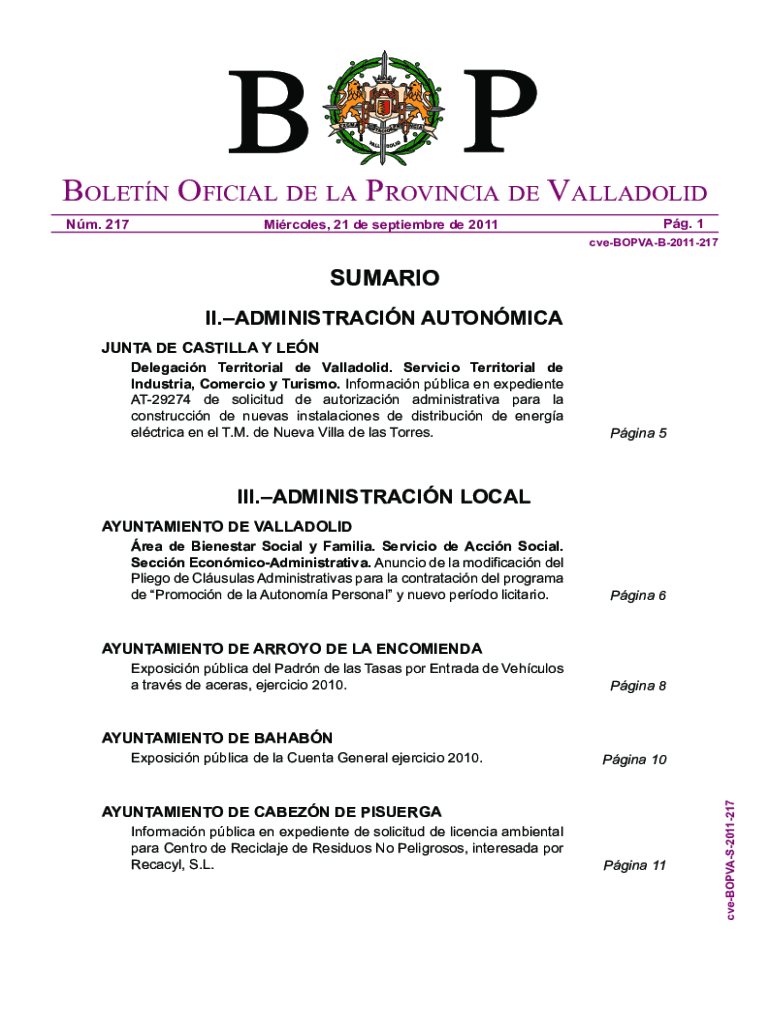 B P

BOLETÍN OFICIAL DE LA PROVINCIA DE VALLADOLID

Núm. 217 Miércoles, 21 de septiembre de 2011 Pág. 1

cve-BOPVA-B-2011-217

SUMARIO

II.–ADMINISTRACIÓN AUTONÓMICA

JUNTA DE CASTILLA Y LEÓN

Delegación Territorial de Valladolid. Servicio Territorial de Industria, Comercio y Turismo. Información pública en expediente AT-29274 de solicitud de autorización administrativa para la construcción de nuevas instalaciones de distribución de energía eléctrica en el T.M. de Nueva Villa de las Torres. Página 5

III.–ADMINISTRACIÓN LOCAL

AYUNTAMIENTO DE VALLADOLID

Área de Bienestar Social y Familia. Servicio de Acción Social. Sección Económico-Administrativa. Anuncio de la modificación del Pliego de Cláusulas Administrativas para la contratación del programa de “Promoción de la Autonomía Personal” y nuevo período licitario. Página 6

AYUNTAMIENTO DE ARROYO DE LA ENCOMIENDA

Exposición pública del Padrón de las Tasas por Entrada de Vehículos a través de aceras, ejercicio 2010. Página 8

AYUNTAMIENTO DE BAHABÓN

Exposición pública de la Cuenta General ejercicio 2010. Página 10

AYUNTAMIENTO DE CABEZÓN DE PISUERGA

Información pública en expediente de solicitud de licencia ambiental para Centro de Reciclaje de Residuos No Peligrosos, interesada por Recacyl, S.L. Página 11

cve-BOPVA-S-2011-217